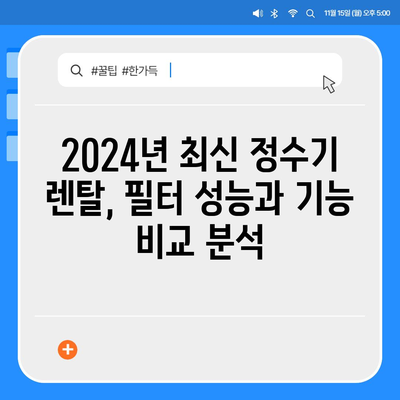 11월 15일 (월) 오후 5:00

#꿀팁 #한가득

2024년 최신 정수기 렌탈, 필터 성능과 기능 비교 분석